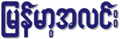 မြန်မာ့အလင်း